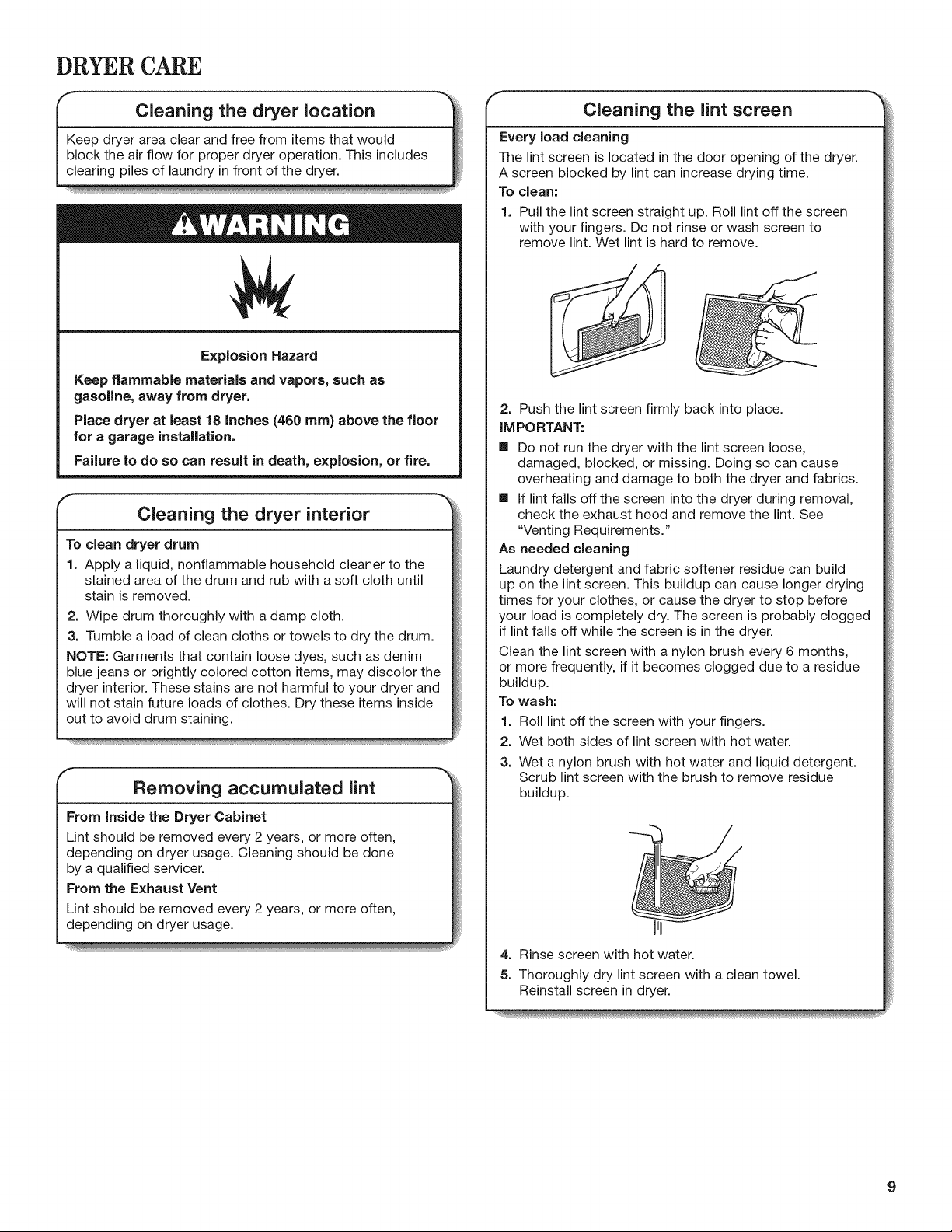 DRYER CARE

Cleaning the dryer location

Keep dryer area clear and free from items that would block the air flow for proper dryer operation. This includes clearing piles of laundry in front of the dryer.

WARNING

Explosion Hazard

Keep flammable materials and vapors, such as gasoline, away from dryer.

Place dryer at least 18 inches (460 mm) above the floor for a garage installation.

Failure to do so can result in death, explosion, or fire.

Cleaning the dryer interior

To clean dryer drum

1. Apply a liquid, nonflammable household cleaner to the stained area of the drum and rub with a soft cloth until stain is removed.

2. Wipe drum thoroughly with a damp cloth.

3. Tumble a load of clean cloths or towels to dry the drum.

NOTE: Garments that contain loose dyes, such as denim blue jeans or brightly colored cotton items, may discolor the dryer interior. These stains are not harmful to your dryer and will not stain future loads of clothes. Dry these items inside out to avoid drum staining.

Removing accumulated lint

From Inside the Dryer Cabinet

Lint should be removed every 2 years, or more often, depending on dryer usage. Cleaning should be done by a qualified servicer.

From the Exhaust Vent

Lint should be removed every 2 years, or more often, depending on dryer usage.

Cleaning the lint screen

Every load cleaning

The lint screen is located in the door opening of the dryer. A screen blocked by lint can increase drying time.

To clean:

1. Pull the lint screen straight up. Roll lint off the screen with your fingers. Do not rinse or wash screen to remove lint. Wet lint is hard to remove.

2. Push the lint screen firmly back into place.

IMPORTANT:

• Do not run the dryer with the lint screen loose, damaged, blocked, or missing. Doing so can cause overheating and damage to both the dryer and fabrics.

• If lint falls off the screen into the dryer during removal, check the exhaust hood and remove the lint. See "Venting Requirements."

As needed cleaning

Laundry detergent and fabric softener residue can build up on the lint screen. This buildup can cause longer drying times for your clothes, or cause the dryer to stop before your load is completely dry. The screen is probably clogged if lint falls off while the screen is in the dryer.

Clean the lint screen with a nylon brush every 6 months, or more frequently, if it becomes clogged due to a residue buildup.

To wash:

1. Roll lint off the screen with your fingers.

2. Wet both sides of lint screen with hot water.

3. Wet a nylon brush with hot water and liquid detergent. Scrub lint screen with the brush to remove residue buildup.

4. Rinse screen with hot water.

5. Thoroughly dry lint screen with a clean towel. Reinstall screen in dryer.

9